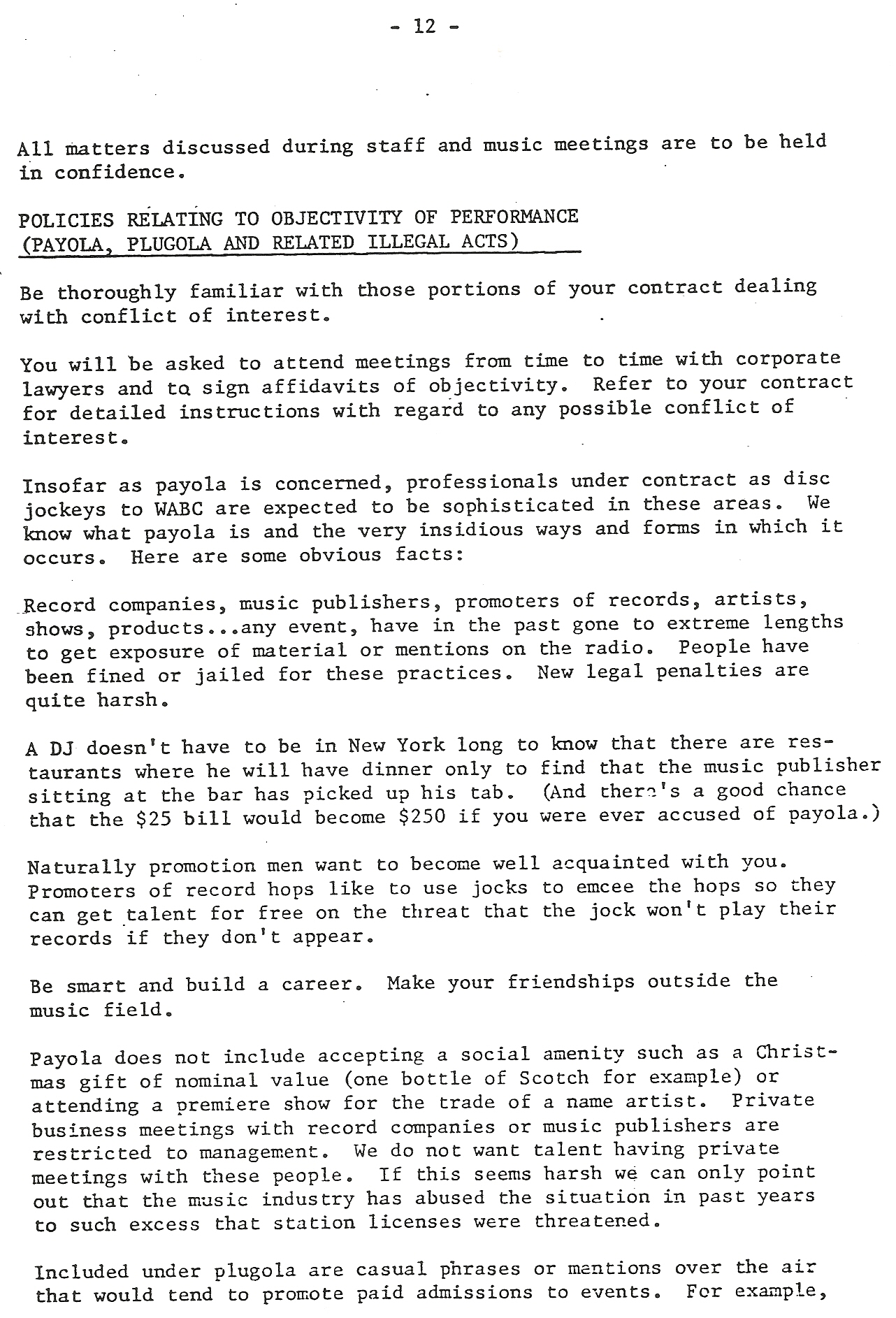 - 12 -

All matters discussed during staff and music meetings are to be held in confidence.

POLICIES RELATING TO OBJECTIVITY OF PERFORMANCE
(PAYOLA, PLUGOLA AND RELATED ILLEGAL ACTS)

Be thoroughly familiar with those portions of your contract dealing with conflict of interest.

You will be asked to attend meetings from time to time with corporate lawyers and to sign affidavits of objectivity. Refer to your contract for detailed instructions with regard to any possible conflict of interest.

Insofar as payola is concerned, professionals under contract as disc jockeys to WABC are expected to be sophisticated in these areas. We know what payola is and the very insidious ways and forms in which it occurs. Here are some obvious facts:

Record companies, music publishers, promoters of records, artists, shows, products...any event, have in the past gone to extreme lengths to get exposure of material or mentions on the radio. People have been fined or jailed for these practices. New legal penalties are quite harsh.

A DJ doesn't have to be in New York long to know that there are restaurants where he will have dinner only to find that the music publisher sitting at the bar has picked up his tab. (And there's a good chance that the $25 bill would become $250 if you were ever accused of payola.)

Naturally promotion men want to become well acquainted with you. Promoters of record hops like to use jocks to emcee the hops so they can get talent for free on the threat that the jock won't play their records if they don't appear.

Be smart and build a career. Make your friendships outside the music field.

Payola does not include accepting a social amenity such as a Christmas gift of nominal value (one bottle of Scotch for example) or attending a premiere show for the trade of a name artist. Private business meetings with record companies or music publishers are restricted to management. We do not want talent having private meetings with these people. If this seems harsh we can only point out that the music industry has abused the situation in past years to such excess that station licenses were threatened.

Included under plugola are casual phrases or mentions over the air that would tend to promote paid admissions to events. For example,